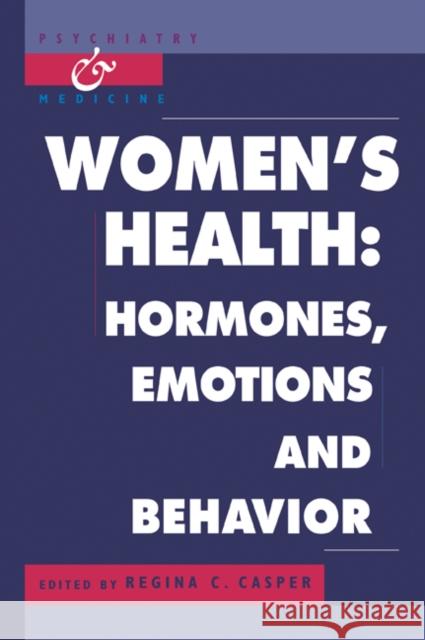 PSYCHIATRY
&
MEDICINE

WOMEN'S HEALTH: HORMONES, EMOTIONS AND BEHAVIOR

EDITED BY REGINA C. CASPER